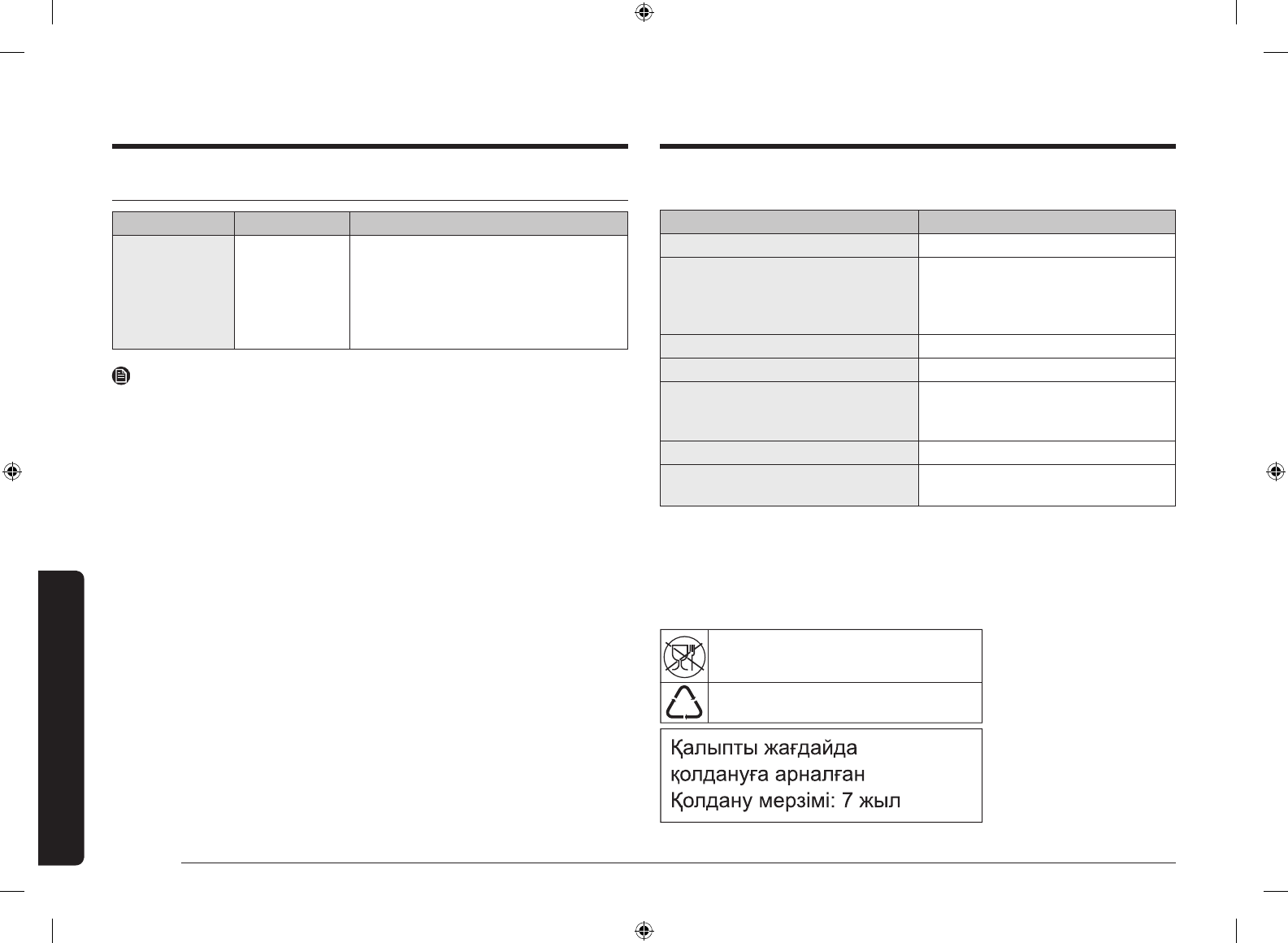 Қалыпты жағдайда қолдануға арналған Қолдану мерзімі: 7 жыл